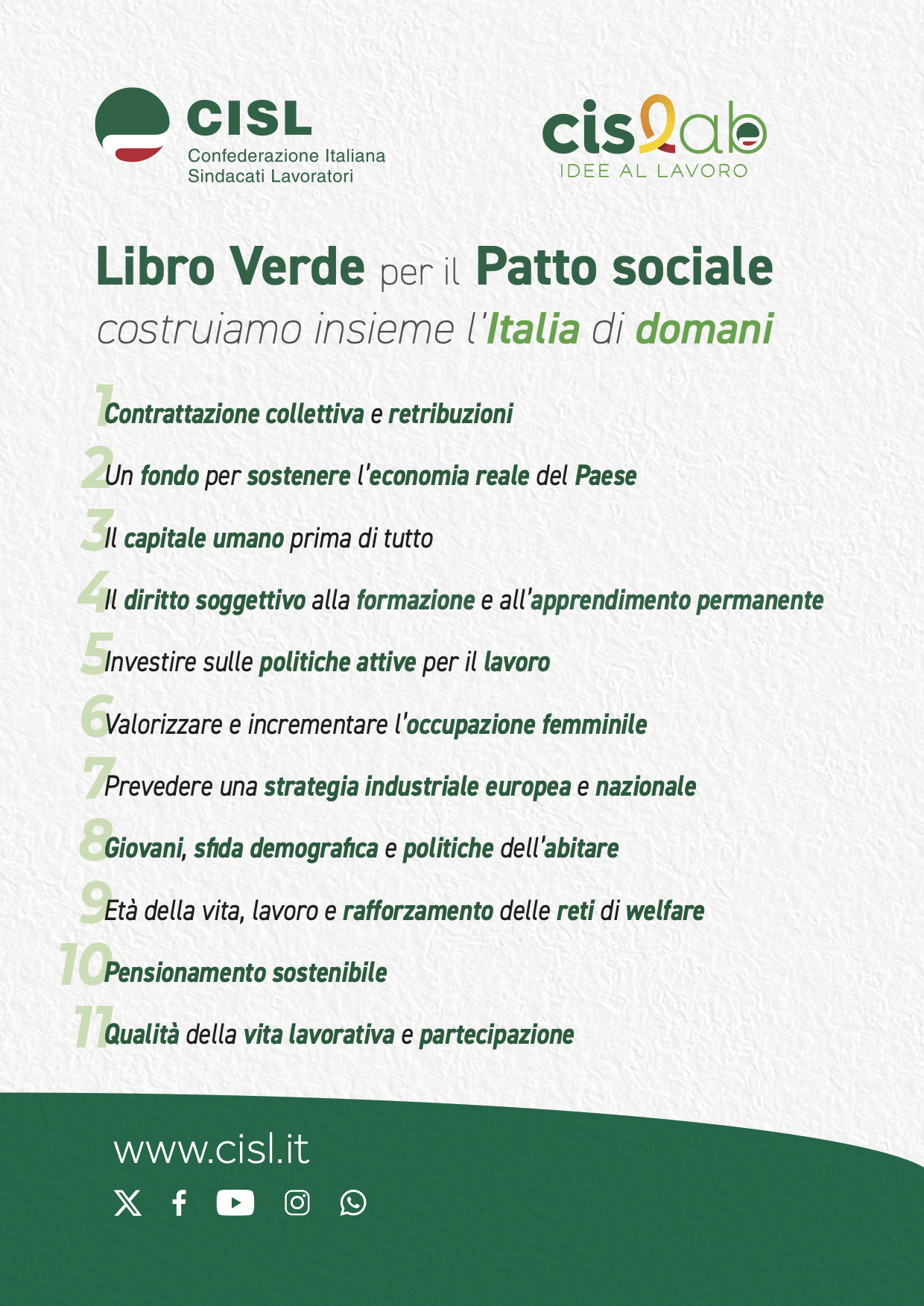 CISL
Confederazione Italiana
Sindacati Lavoratori

cislab
IDEE AL LAVORO

Libro Verde per il Patto sociale
costruiamo insieme l'Italia di domani

1 Contrattazione collettiva e retribuzioni
2 Un fondo per sostenere l'economia reale del Paese
3 Il capitale umano prima di tutto
4 Il diritto soggettivo alla formazione e all'apprendimento permanente
5 Investire sulle politiche attive per il lavoro
6 Valorizzare e incrementare l'occupazione femminile
7 Prevedere una strategia industriale europea e nazionale
8 Giovani, sfida demografica e politiche dell'abitare
9 Età della vita, lavoro e rafforzamento delle reti di welfare
10 Pensionamento sostenibile
11 Qualità della vita lavorativa e partecipazione

www.cisl.it